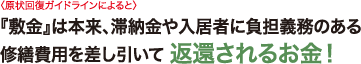 〈原状回復ガイドラインによると〉

『敷金』は本来、滞納金や入居者に負担義務のある修繕費用を差し引いて 返還されるお金！